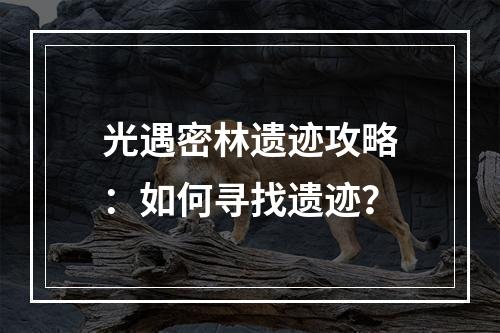 光遇密林遗迹攻略：如何寻找遗迹？